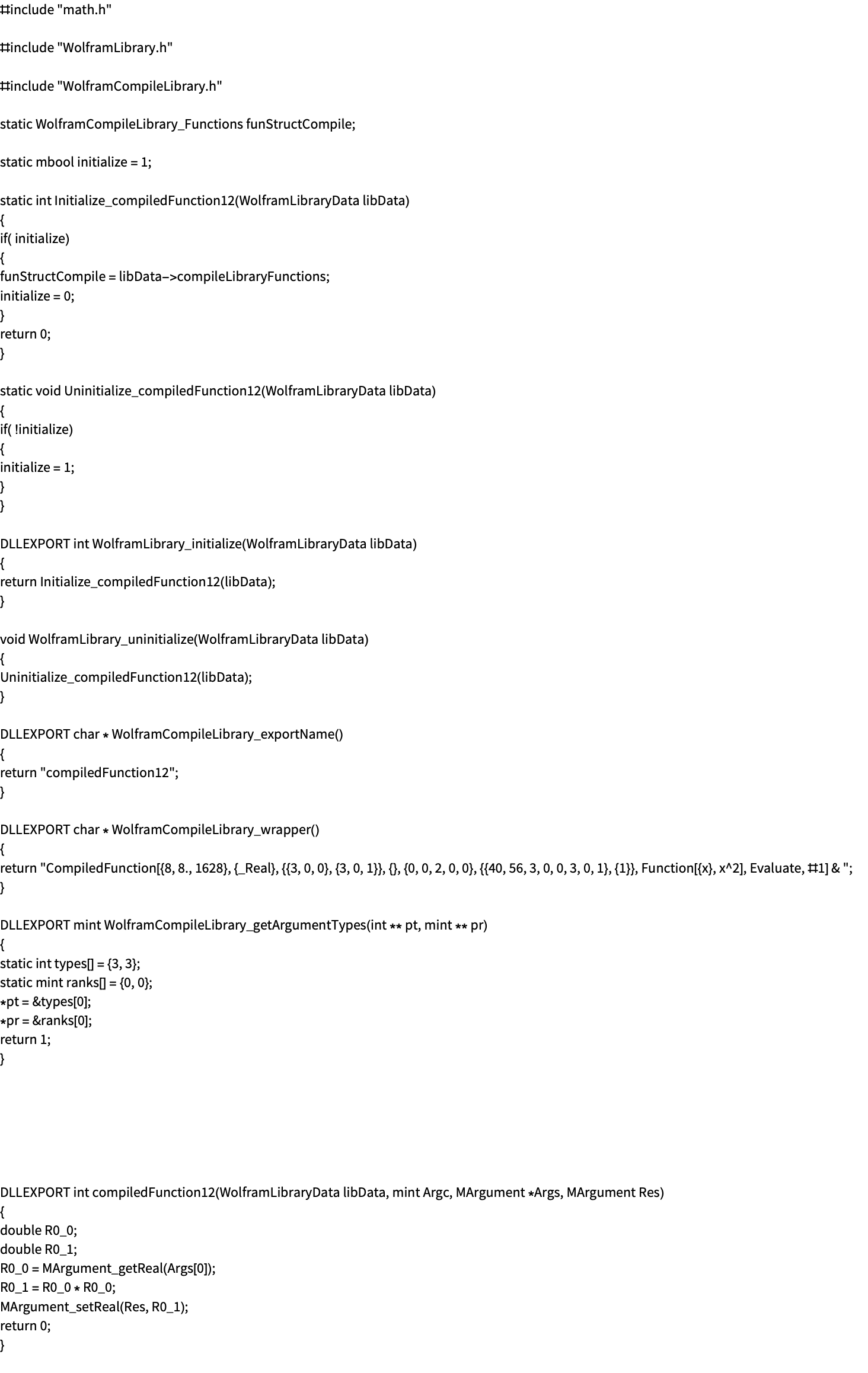 #include "math.h"

#include "WolframLibrary.h"

#include "WolframCompileLibrary.h"

static WolframCompileLibrary_Functions funStructCompile;

static mbool initialize = 1;

static int Initialize_compiledFunction12(WolframLibraryData libData)
{
if( initialize)
{
funStructCompile = libData->compileLibraryFunctions;
initialize = 0;
}
return 0;
}

static void Uninitialize_compiledFunction12(WolframLibraryData libData)
{
if( !initialize)
{
initialize = 1;
}
}

DLLEXPORT int WolframLibrary_initialize(WolframLibraryData libData)
{
return Initialize_compiledFunction12(libData);
}

void WolframLibrary_uninitialize(WolframLibraryData libData)
{
Uninitialize_compiledFunction12(libData);
}

DLLEXPORT char * WolframCompileLibrary_exportName()
{
return "compiledFunction12";
}

DLLEXPORT char * WolframCompileLibrary_wrapper()
{
return "CompiledFunction[{8, 8., 1628}, {_Real}, {{3, 0, 0}, {3, 0, 1}}, {}, {0, 0, 2, 0, 0}, {{40, 56, 3, 0, 0, 3, 0, 1}, {1}}, Function[{x}, x^2], Evaluate, #1] & ";
}

DLLEXPORT mint WolframCompileLibrary_getArgumentTypes(int ** pt, mint ** pr)
{
static int types[] = {3, 3};
static mint ranks[] = {0, 0};
*pt = &types[0];
*pr = &ranks[0];
return 1;
}

DLLEXPORT int compiledFunction12(WolframLibraryData libData, mint Argc, MArgument *Args, MArgument Res)
{
double R0_0;
double R0_1;
R0_0 = MArgument_getReal(Args[0]);
R0_1 = R0_0 * R0_0;
MArgument_setReal(Res, R0_1);
return 0;
}